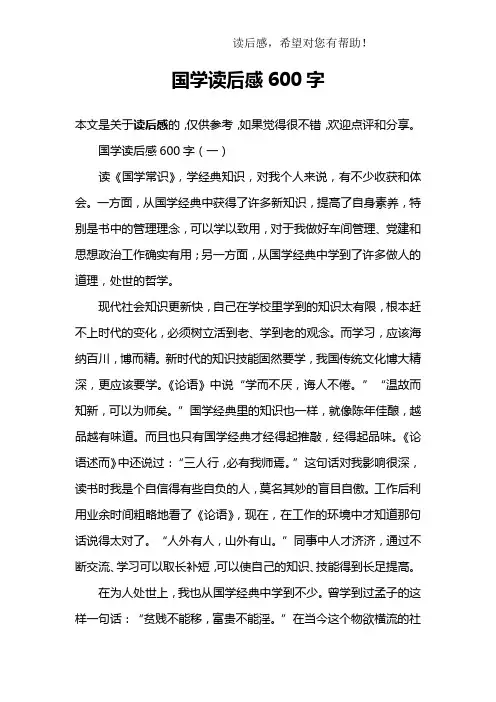 读后感，希望对您有帮助！

国学读后感 600 字

本文是关于读后感的，仅供参考，如果觉得很不错，欢迎点评和分享。

国学读后感 600 字（一）

读《国学常识》，学经典知识，对我个人来说，有不少收获和体会。一方面，从国学经典中获得了许多新知识，提高了自身素养，特别是书中的管理理念，可以学以致用，对于我做好车间管理、党建和思想政治工作确实有用；另一方面，从国学经典中学到了许多做人的道理，处世的哲学。

现代社会知识更新快，自己在学校里学到的知识太有限，根本赶不上时代的变化，必须树立活到老、学到老的观念。而学习，应该海纳百川，博而精。新时代的知识技能固然要学，我国传统文化博大精深，更应该要学。《论语》中说“学而不厌，诲人不倦。”“温故而知新，可以为师矣。”国学经典里的知识也一样，就像陈年佳酿，越品越有味道。而且也只有国学经典才经得起推敲，经得起品味。《论语述而》中还说过：“三人行，必有我师焉。”这句话对我影响很深，读书时我是个自信得有些自负的人，莫名其妙的盲目自傲。工作后利用业余时间粗略地看了《论语》，现在，在工作的环境中才知道那句话说得太对了。“人外有人，山外有山。”同事中人才济济，通过不断交流、学习可以取长补短，可以使自己的知识、技能得到长足提高。

在为人处世上，我也从国学经典中学到不少。曾学到过孟子的这样一句话：“贫贱不能移，富贵不能淫。”在当今这个物欲横流的社